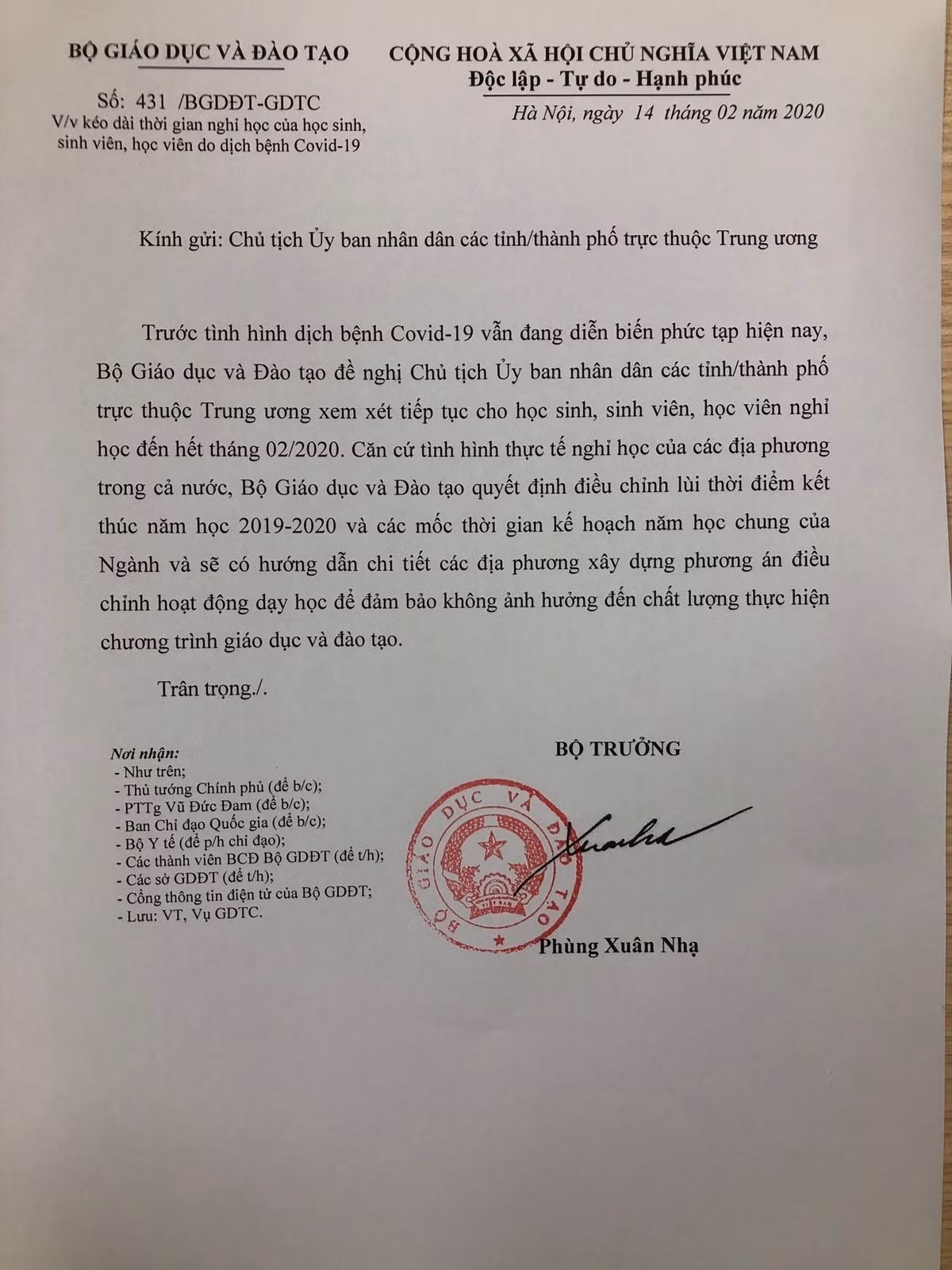 BỘ GIÁO DỤC VÀ ĐÀO TẠO

Số: 431 /BGDĐT-GDTC
V/v kéo dài thời gian nghỉ học của học sinh, sinh viên, học viên do dịch bệnh Covid-19

CỘNG HOÀ XÃ HỘI CHỦ NGHĨA VIỆT NAM
Độc lập - Tự do - Hạnh phúc

Hà Nội, ngày 14 tháng 02 năm 2020

Kính gửi: Chủ tịch Ủy ban nhân dân các tỉnh/thành phố trực thuộc Trung ương

Trước tình hình dịch bệnh Covid-19 vẫn đang diễn biến phức tạp hiện nay, Bộ Giáo dục và Đào tạo đề nghị Chủ tịch Ủy ban nhân dân các tỉnh/thành phố trực thuộc Trung ương xem xét tiếp tục cho học sinh, sinh viên, học viên nghỉ học đến hết tháng 02/2020. Căn cứ tình hình thực tế nghỉ học của các địa phương trong cả nước, Bộ Giáo dục và Đào tạo quyết định điều chỉnh lùi thời điểm kết thúc năm học 2019-2020 và các mốc thời gian kế hoạch năm học chung của Ngành và sẽ có hướng dẫn chi tiết các địa phương xây dựng phương án điều chỉnh hoạt động dạy học để đảm bảo không ảnh hưởng đến chất lượng thực hiện chương trình giáo dục và đào tạo.

Trân trọng./.

Nơi nhận:
- Như trên;
- Thủ tướng Chính phủ (để b/c);
- PTTg Vũ Đức Đam (để b/c);
- Ban Chỉ đạo Quốc gia (để b/c);
- Bộ Y tế (để p/h chỉ đạo);
- Các thành viên BCĐ Bộ GDĐT (để t/h);
- Các sở GDĐT (để t/h);
- Cổng thông tin điện tử của Bộ GDĐT;
- Lưu: VT, Vụ GDTC.

BỘ TRƯỞNG

BỘ GIÁO DỤC VÀ ĐÀO TẠO

Phùng Xuân Nhạ